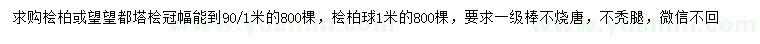 求购桧柏或望望都塔桧冠幅能到90/1米的800棵，桧柏球1米的800棵，要求一级棒不烧唐，不秃腿，微信不回